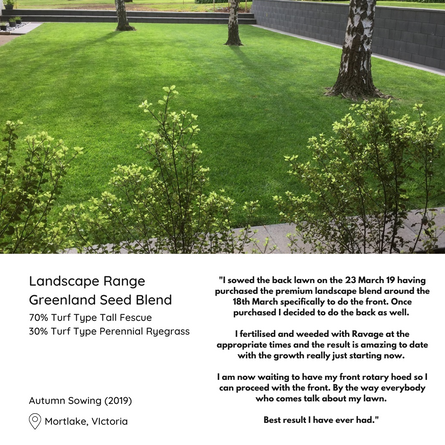 Landscape Range
Greenland Seed Blend
70% Turf Type Tall Fescue
30% Turf Type Perennial Ryegrass

Autumn Sowing (2019)

Mortlake, VIctoria

"I sowed the back lawn on the 23 March 19 having purchased the premium landscape blend around the 18th March specifically to do the front. Once purchased I decided to do the back as well.

I fertilised and weeded with Ravage at the appropriate times and the result is amazing to date with the growth really just starting now.

I am now waiting to have my front rotary hoed so I can proceed with the front. By the way everybody who comes talk about my lawn.

Best result I have ever had."